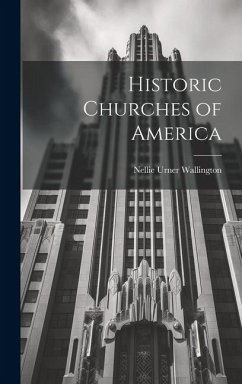 Historic Churches of America

Nellie Urner Wallington